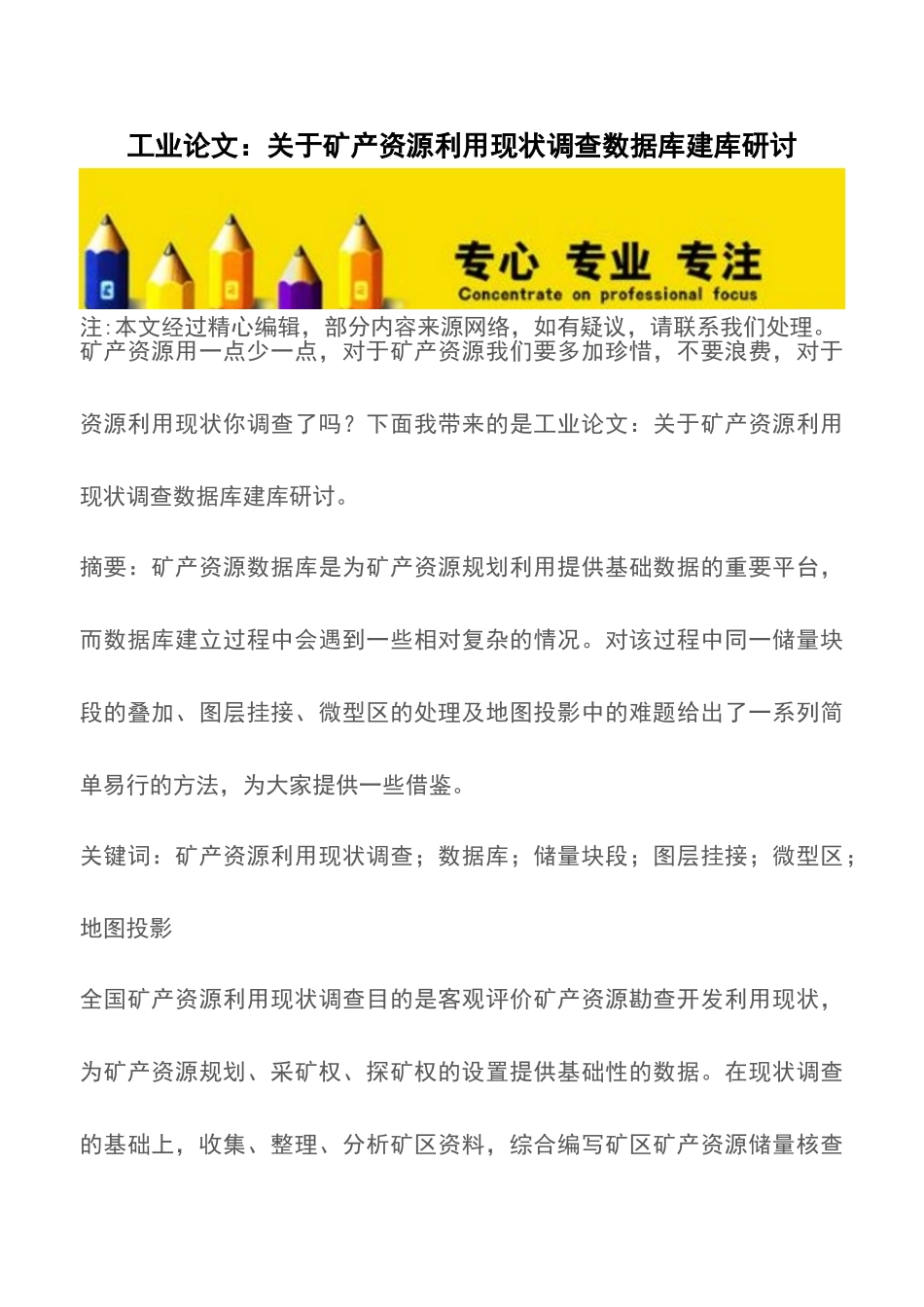 工业论文：关于矿产资源利用现状调查数据库建库研讨

专心 专业 专注
Concentrate on professional focus

注:本文经过精心编辑，部分内容来源网络，如有疑议，请联系我们处理。
矿产资源用一点少一点，对于矿产资源我们要多加珍惜，不要浪费，对于资源利用现状你调查了吗？下面我带来的是工业论文：关于矿产资源利用现状调查数据库建库研讨。

摘要：矿产资源数据库是为矿产资源规划利用提供基础数据的重要平台，而数据库建立过程中会遇到一些相对复杂的情况。对该过程中同一储量块段的叠加、图层挂接、微型区的处理及地图投影中的难题给出了一系列简单易行的方法，为大家提供一些借鉴。

关键词：矿产资源利用现状调查；数据库；储量块段；图层挂接；微型区；地图投影

全国矿产资源利用现状调查目的是客观评价矿产资源勘查开发利用现状，为矿产资源规划、采矿权、探矿权的设置提供基础性的数据。在现状调查的基础上，收集、整理、分析矿区资料，综合编写矿区矿产资源储量核查